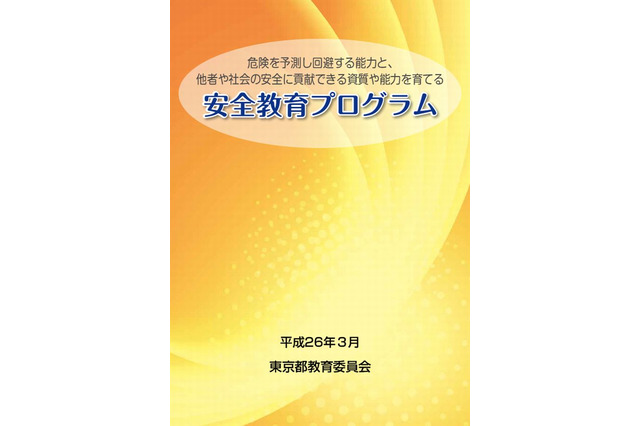 危険を予測し回避する能力と、
他者や社会の安全に貢献できる資質や能力を育てる
安全教育プログラム

平成26年3月
東京都教育委員会